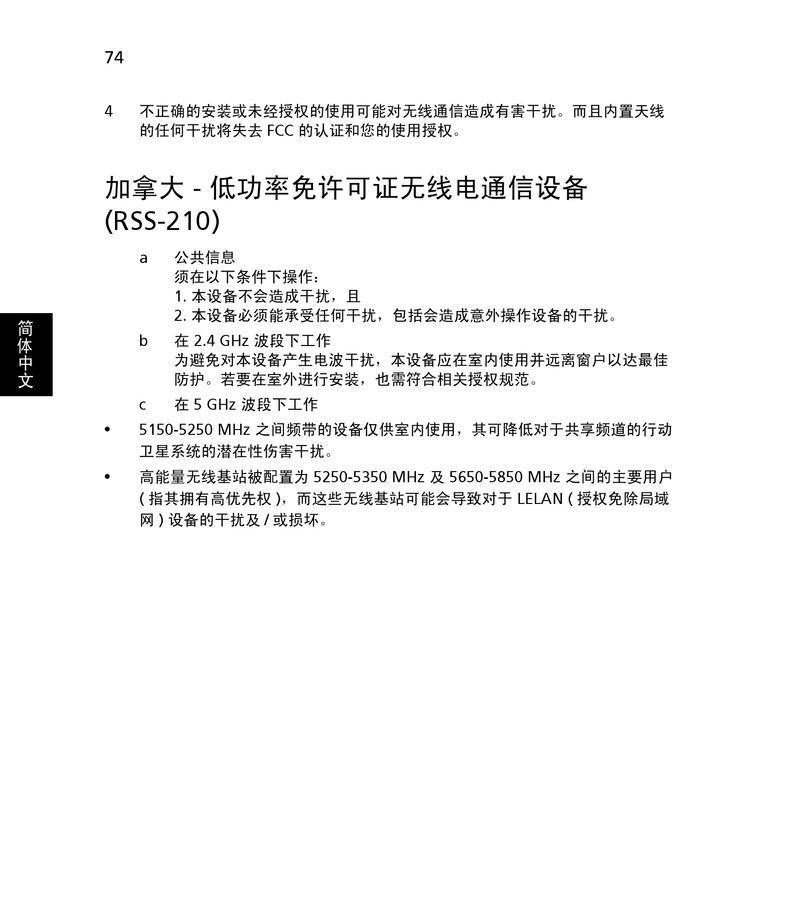 74

4 不正确的安装或未经授权的使用可能对无线通信造成有害干扰。而且内置天线的任何干扰将失去 FCC 的认证和您的使用授权。

加拿大 - 低功率免许可证无线电通信设备 (RSS-210)

a 公共信息
须在以下条件下操作：
1. 本设备不会造成干扰，且
2. 本设备必须能承受任何干扰，包括会造成意外操作设备的干扰。

b 在 2.4 GHz 波段下工作
为避免对本设备产生电波干扰，本设备应在室内使用并远离窗户以达最佳防护。若要在室外进行安装，也需符合相关授权规范。

c 在 5 GHz 波段下工作

• 5150-5250 MHz 之间频带的设备仅供室内使用，其可降低对于共享频道的行动卫星系统的潜在性伤害干扰。

• 高能量无线基站被配置为 5250-5350 MHz 及 5650-5850 MHz 之间的主要用户 ( 指其拥有高优先权 )，而这些无线基站可能会导致对于 LELAN ( 授权免除局域网 ) 设备的干扰及 / 或损坏。

简体中文